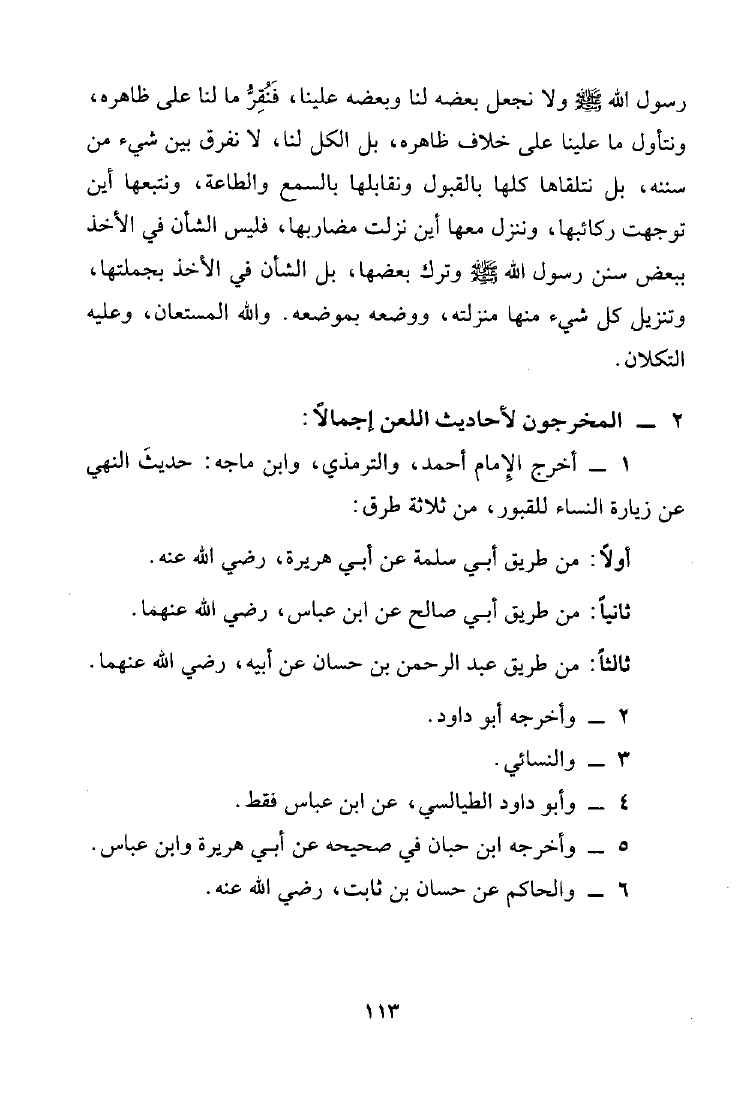 رسول الله ﷺ ولا نجعل بعضه لنا وبعضه علينا، فَنُقِرُّ ما لنا على ظاهره، ونتأول ما علينا على خلاف ظاهره، بل الكل لنا، لا نفرق بين شيء من سننه، بل نتلقاها كلها بالقبول ونقابلها بالسمع والطاعة، ونتبعها أين توجهت ركائبها، وننزل معها أين نزلت مضاربها، فليس الشأن في الأخذ ببعض سنن رسول الله ﷺ وترك بعضها، بل الشأن في الأخذ بجملتها، وتنزيل كل شيء منها منزلته، ووضعه بموضعه. والله المستعان، وعليه التكلان.

٢ ــ المخرجون لأحاديث اللعن إجمالاً:

١ ــ أخرج الإمام أحمد، والترمذي، وابن ماجه: حديثَ النهي عن زيارة النساء للقبور، من ثلاثة طرق:

أولاً: من طريق أبي سلمة عن أبي هريرة، رضي الله عنه.

ثانياً: من طريق أبي صالح عن ابن عباس، رضي الله عنهما.

ثالثاً: من طريق عبد الرحمن بن حسان عن أبيه، رضي الله عنهما.

٢ ــ وأخرجه أبو داود.

٣ ــ والنسائي.

٤ ــ وأبو داود الطيالسي، عن ابن عباس فقط.

٥ ــ وأخرجه ابن حبان في صحيحه عن أبي هريرة وابن عباس.

٦ ــ والحاكم عن حسان بن ثابت، رضي الله عنه.

١١٣